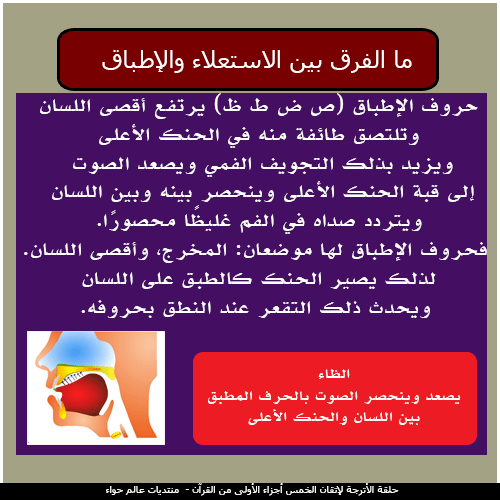 ما الفرق بين الاستعلاء والإطباق

حروف الإطباق (ص ض ط ظ) يرتفع أقصى اللسان وتلتصق طائفة منه في الحنك الأعلى ويزيد بذلك التجويف الفمي ويصعد الصوت إلى قبة الحنك الأعلى وينحصر بينه وبين اللسان ويتردد صداه في الفم غليظًا محصورًا.
فحروف الإطباق لها موضعان: المخرج، وأقصى اللسان.
لذلك يصير الحنك كالطبق على اللسان
ويحدث ذلك التقعر عند النطق بحروفه.

الظاء
يصعد وينحصر الصوت بالحرف المطبق بين اللسان والحنك الأعلى

حلقة الأترجة لإتقان الخمس أجزاء الأولى من القرآن - منتديات عالم حواء